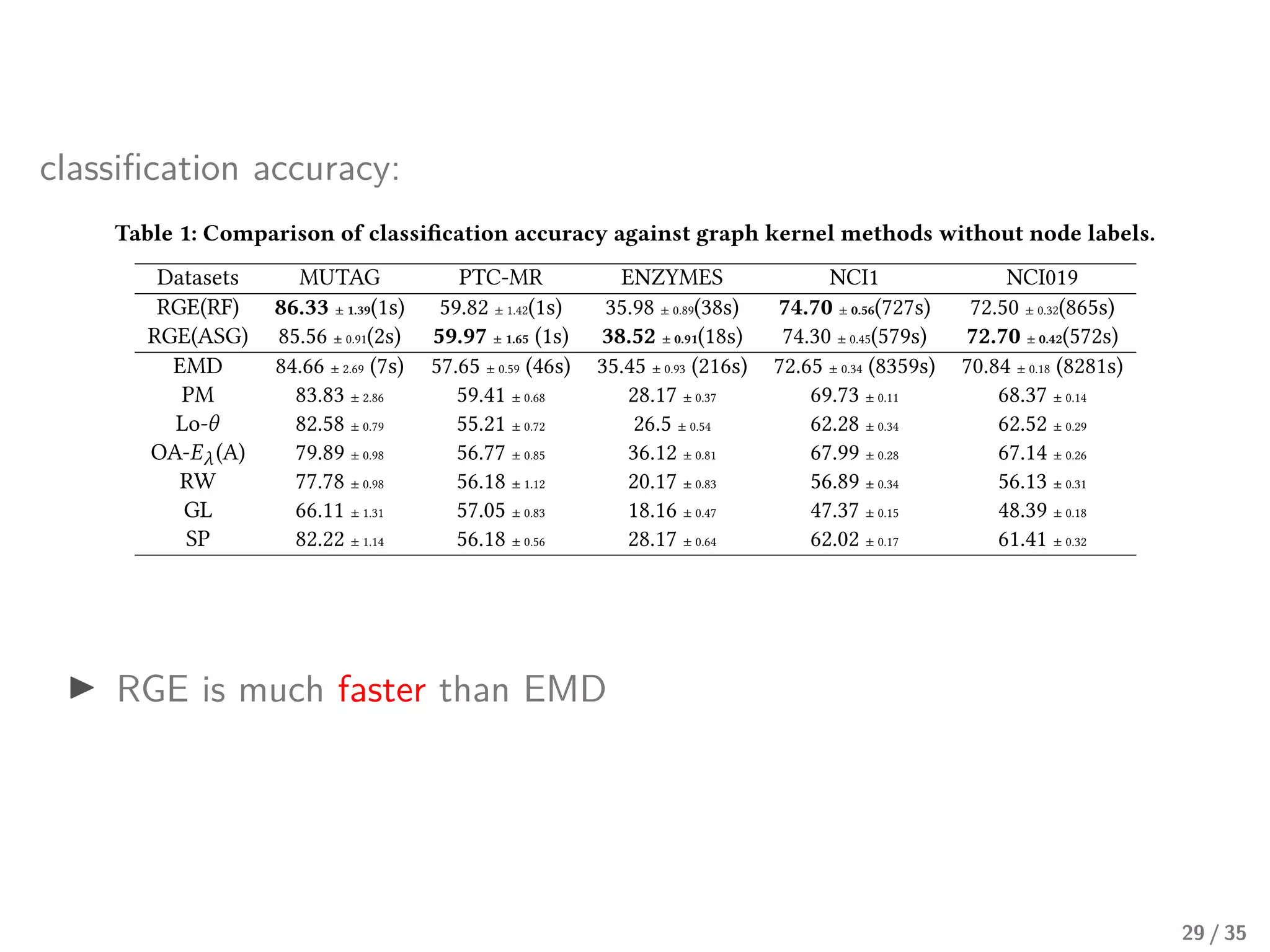 classification accuracy:

Table 1: Comparison of classification accuracy against graph kernel methods without node labels.

| Datasets | MUTAG | PTC-MR | ENZYMES | NCI1 | NCI019 |
|---|---|---|---|---|---|
| RGE(RF) | 86.33 ± 1.39(1s) | 59.82 ± 1.42(1s) | 35.98 ± 0.89(38s) | 74.70 ± 0.56(727s) | 72.50 ± 0.32(865s) |
| RGE(ASG) | 85.56 ± 0.91(2s) | 59.97 ± 1.65 (1s) | 38.52 ± 0.91(18s) | 74.30 ± 0.45(579s) | 72.70 ± 0.42(572s) |
| EMD | 84.66 ± 2.69 (7s) | 57.65 ± 0.59 (46s) | 35.45 ± 0.93 (216s) | 72.65 ± 0.34 (8359s) | 70.84 ± 0.18 (8281s) |
| PM | 83.83 ± 2.86 | 59.41 ± 0.68 | 28.17 ± 0.37 | 69.73 ± 0.11 | 68.37 ± 0.14 |
| Lo-$\theta$ | 82.58 ± 0.79 | 55.21 ± 0.72 | 26.5 ± 0.54 | 62.28 ± 0.34 | 62.52 ± 0.29 |
| OA-$E_\lambda$(A) | 79.89 ± 0.98 | 56.77 ± 0.85 | 36.12 ± 0.81 | 67.99 ± 0.28 | 67.14 ± 0.26 |
| RW | 77.78 ± 0.98 | 56.18 ± 1.12 | 20.17 ± 0.83 | 56.89 ± 0.34 | 56.13 ± 0.31 |
| GL | 66.11 ± 1.31 | 57.05 ± 0.83 | 18.16 ± 0.47 | 47.37 ± 0.15 | 48.39 ± 0.18 |
| SP | 82.22 ± 1.14 | 56.18 ± 0.56 | 28.17 ± 0.64 | 62.02 ± 0.17 | 61.41 ± 0.32 |

▶ RGE is much faster than EMD

29 / 35